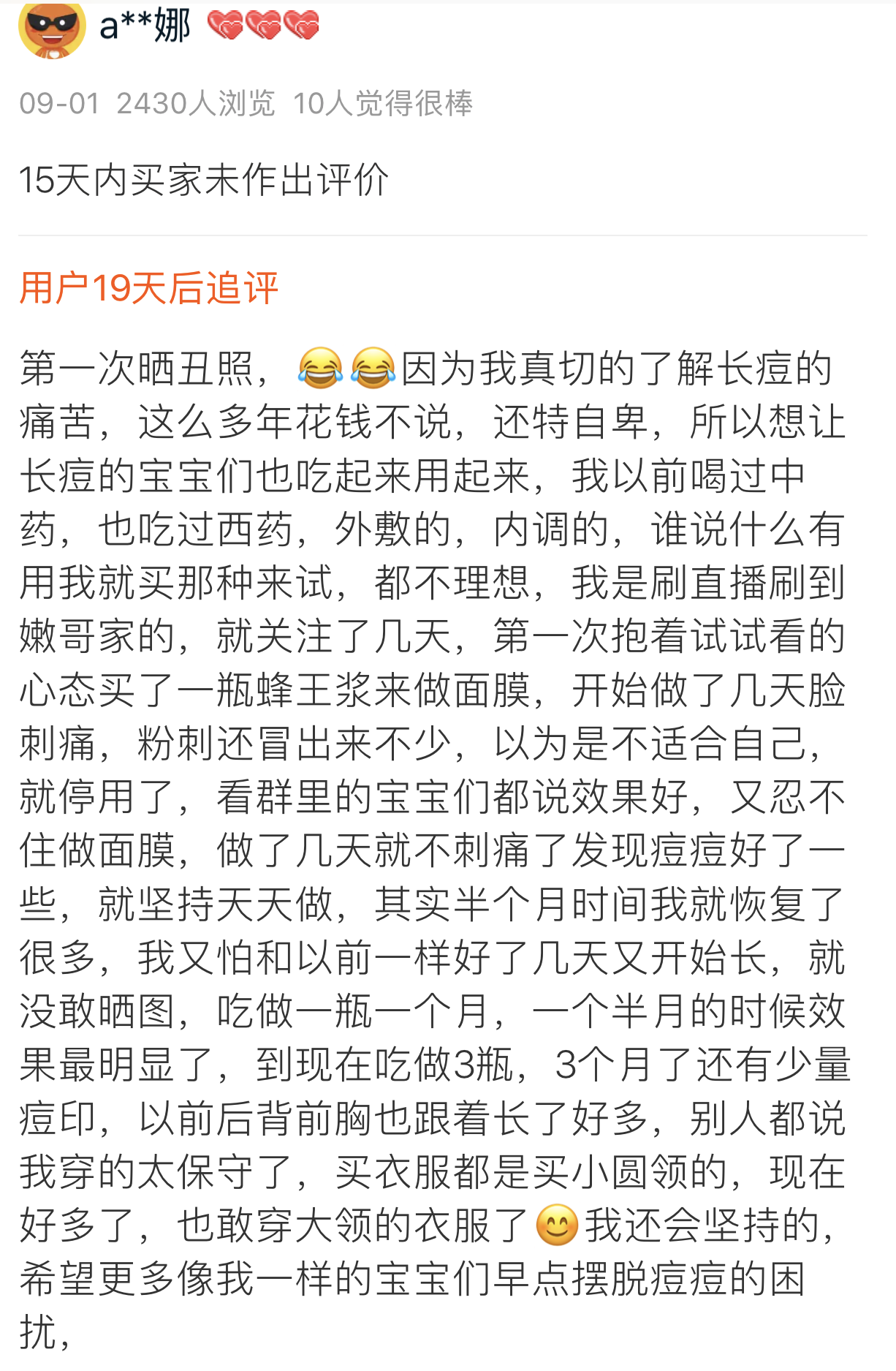 a**娜

09-01 2430人浏览 10人觉得很棒

15天内买家未作出评价

用户19天后追评

第一次晒丑照，😂😂因为我真切的了解长痘的痛苦，这么多年花钱不说，还特自卑，所以想让长痘的宝宝们也吃起来用起来，我以前喝过中药，也吃过西药，外敷的，内调的，谁说什么有用我就买那种来试，都不理想，我是刷直播刷到嫩哥家的，就关注了几天，第一次抱着试试看的心态买了一瓶蜂王浆来做面膜，开始做了几天脸刺痛，粉刺还冒出来不少，以为是不适合自己，就停用了，看群里的宝宝们都说效果好，又忍不住做面膜，做了几天就不刺痛了发现痘痘好了一些，就坚持天天做，其实半个月时间我就恢复了很多，我又怕和以前一样好了几天又开始长，就没敢晒图，吃做一瓶一个月，一个半月的时候效果最明显了，到现在吃做3瓶，3个月了还有少量痘印，以前后背前胸也跟着长了好多，别人都说我穿的太保守了，买衣服都是买小圆领的，现在好多了，也敢穿大领的衣服了😊我还会坚持的，希望更多像我一样的宝宝们早点摆脱痘痘的困扰，